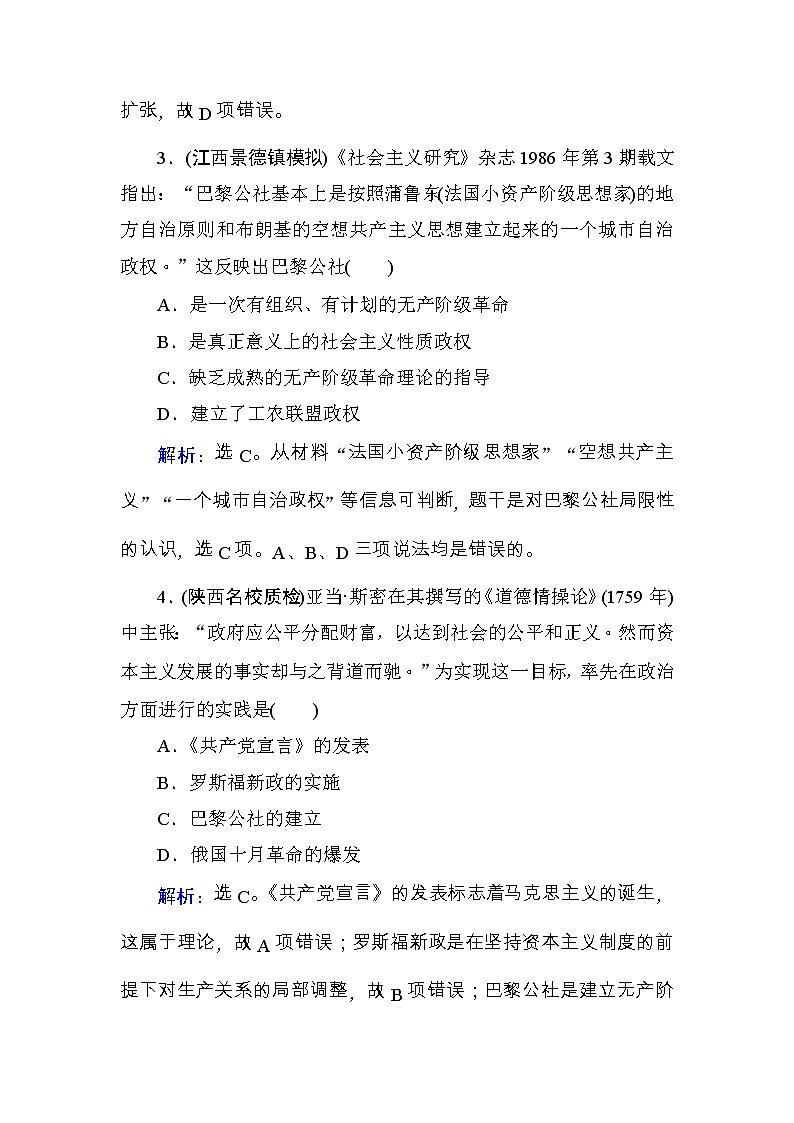 扩张，故 D 项错误。

3．(江西景德镇模拟)《社会主义研究》杂志 1986 年第 3 期载文指出：“巴黎公社基本上是按照蒲鲁东(法国小资产阶级思想家)的地方自治原则和布朗基的空想共产主义思想建立起来的一个城市自治政权。”这反映出巴黎公社(　　)

A．是一次有组织、有计划的无产阶级革命

B．是真正意义上的社会主义性质政权

C．缺乏成熟的无产阶级革命理论的指导

D．建立了工农联盟政权

解析：选 C。从材料“法国小资产阶级思想家”“空想共产主义”“一个城市自治政权”等信息可判断，题干是对巴黎公社局限性的认识，选 C 项。A、B、D 三项说法均是错误的。

4．(陕西名校质检)亚当·斯密在其撰写的《道德情操论》(1759 年)中主张：“政府应公平分配财富，以达到社会的公平和正义。然而资本主义发展的事实却与之背道而驰。”为实现这一目标，率先在政治方面进行的实践是(　　)

A．《共产党宣言》的发表

B．罗斯福新政的实施

C．巴黎公社的建立

D．俄国十月革命的爆发

解析：选 C。《共产党宣言》的发表标志着马克思主义的诞生，这属于理论，故 A 项错误；罗斯福新政是在坚持资本主义制度的前提下对生产关系的局部调整，故 B 项错误；巴黎公社是建立无产阶